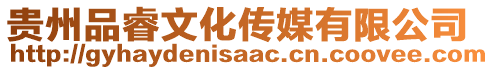 贵州品睿文化传媒有限公司
http://gyhaydenisaac.cn.coovee.com